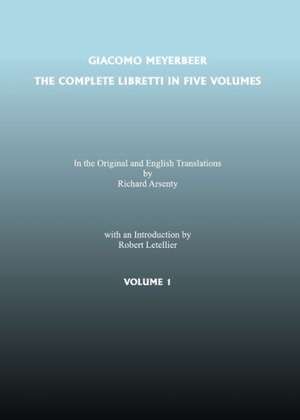 GIACOMO MEYERBEER
THE COMPLETE LIBRETTI IN FIVE VOLUMES

In the Original and English Translations
by
Richard Arsenty

with an Introduction by
Robert Letellier

VOLUME 1